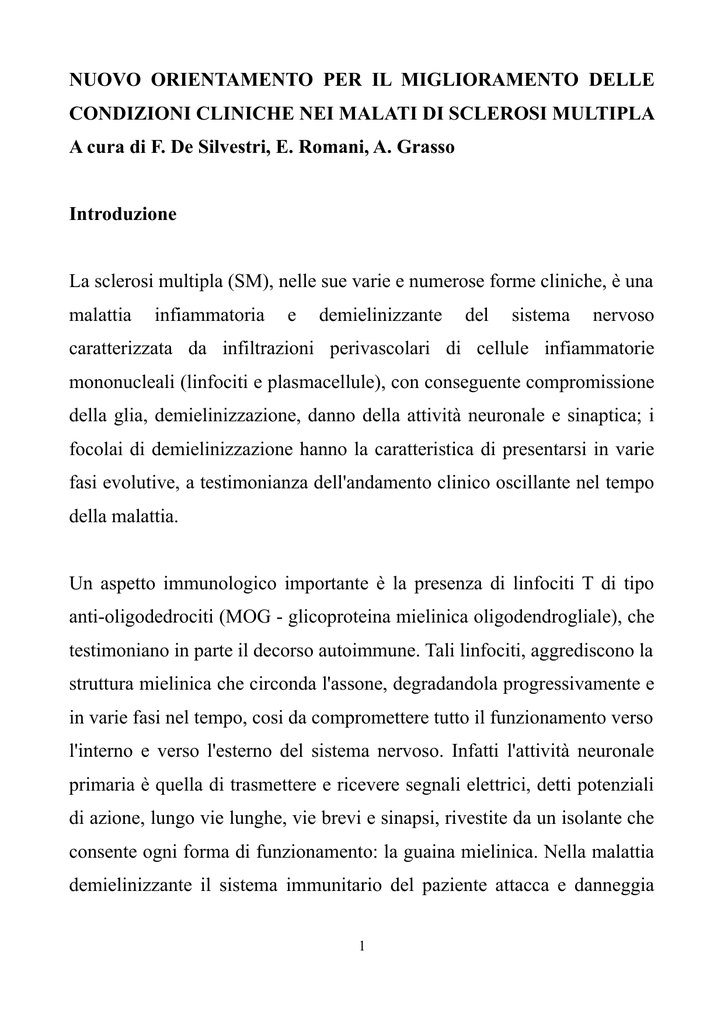 NUOVO ORIENTAMENTO PER IL MIGLIORAMENTO DELLE CONDIZIONI CLINICHE NEI MALATI DI SCLEROSI MULTIPLA
A cura di F. De Silvestri, E. Romani, A. Grasso

Introduzione

La sclerosi multipla (SM), nelle sue varie e numerose forme cliniche, è una malattia infiammatoria e demielinizzante del sistema nervoso caratterizzata da infiltrazioni perivascolari di cellule infiammatorie mononucleali (linfociti e plasmacellule), con conseguente compromissione della glia, demielinizzazione, danno della attività neuronale e sinaptica; i focolai di demielinizzazione hanno la caratteristica di presentarsi in varie fasi evolutive, a testimonianza dell'andamento clinico oscillante nel tempo della malattia.

Un aspetto immunologico importante è la presenza di linfociti T di tipo anti-oligodedrociti (MOG - glicoproteina mielinica oligodendrogliale), che testimoniano in parte il decorso autoimmune. Tali linfociti, aggrediscono la struttura mielinica che circonda l'assone, degradandola progressivamente e in varie fasi nel tempo, cosi da compromettere tutto il funzionamento verso l'interno e verso l'esterno del sistema nervoso. Infatti l'attività neuronale primaria è quella di trasmettere e ricevere segnali elettrici, detti potenziali di azione, lungo vie lunghe, vie brevi e sinapsi, rivestite da un isolante che consente ogni forma di funzionamento: la guaina mielinica. Nella malattia demielinizzante il sistema immunitario del paziente attacca e danneggia

1